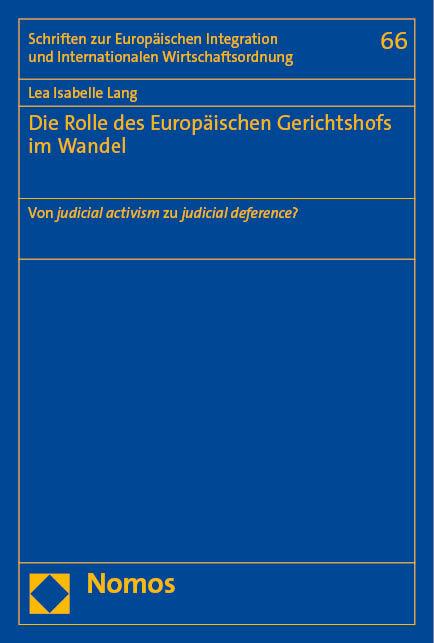 Schriften zur Europäischen Integration und Internationalen Wirtschaftsordnung

66

Lea Isabelle Lang

Die Rolle des Europäischen Gerichtshofs im Wandel

Von judicial activism zu judicial deference?

Nomos